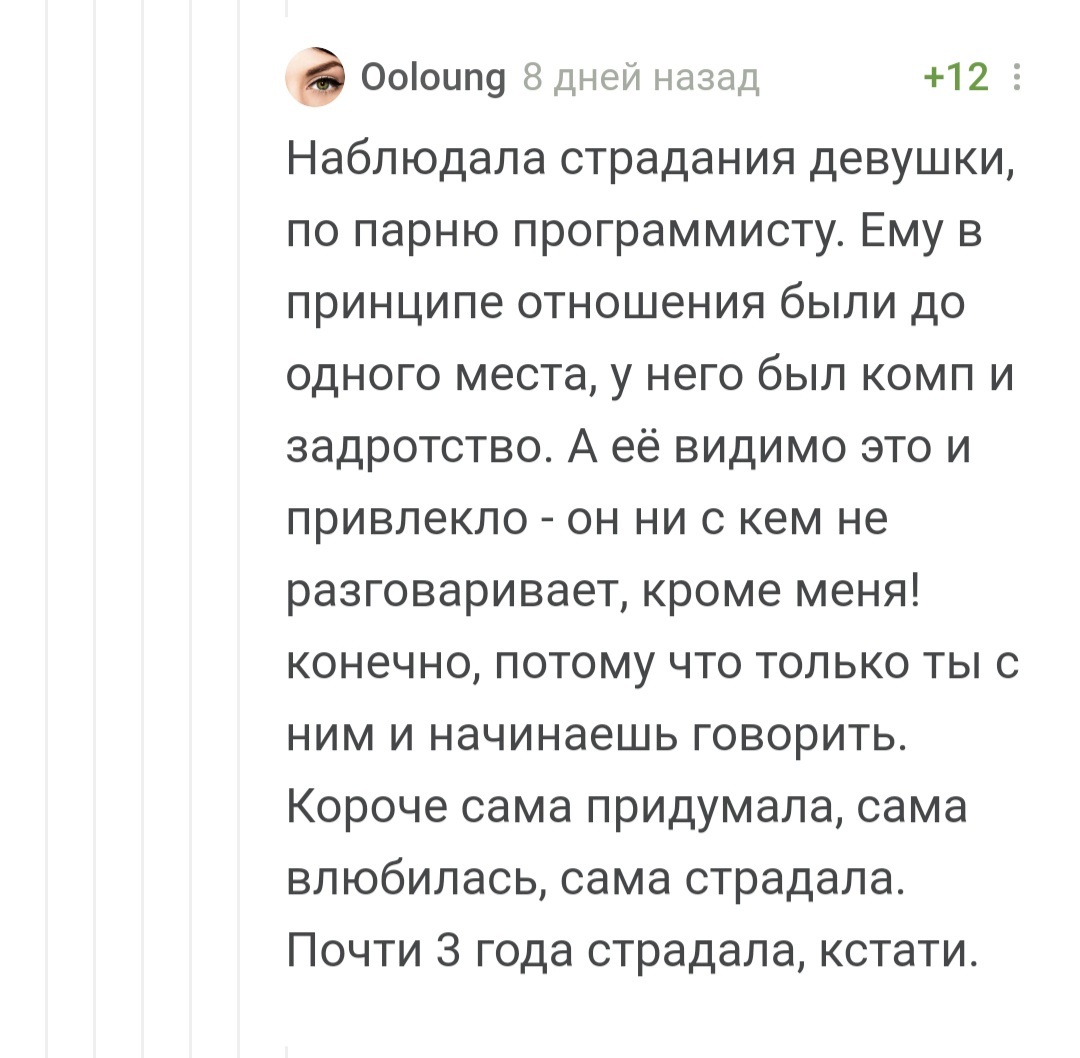 Ooloung 8 дней назад +12

Наблюдала страдания девушки, по парню программисту. Ему в принципе отношения были до одного места, у него был комп и задротство. А её видимо это и привлекло - он ни с кем не разговаривает, кроме меня! конечно, потому что только ты с ним и начинаешь говорить. Короче сама придумала, сама влюбилась, сама страдала. Почти 3 года страдала, кстати.